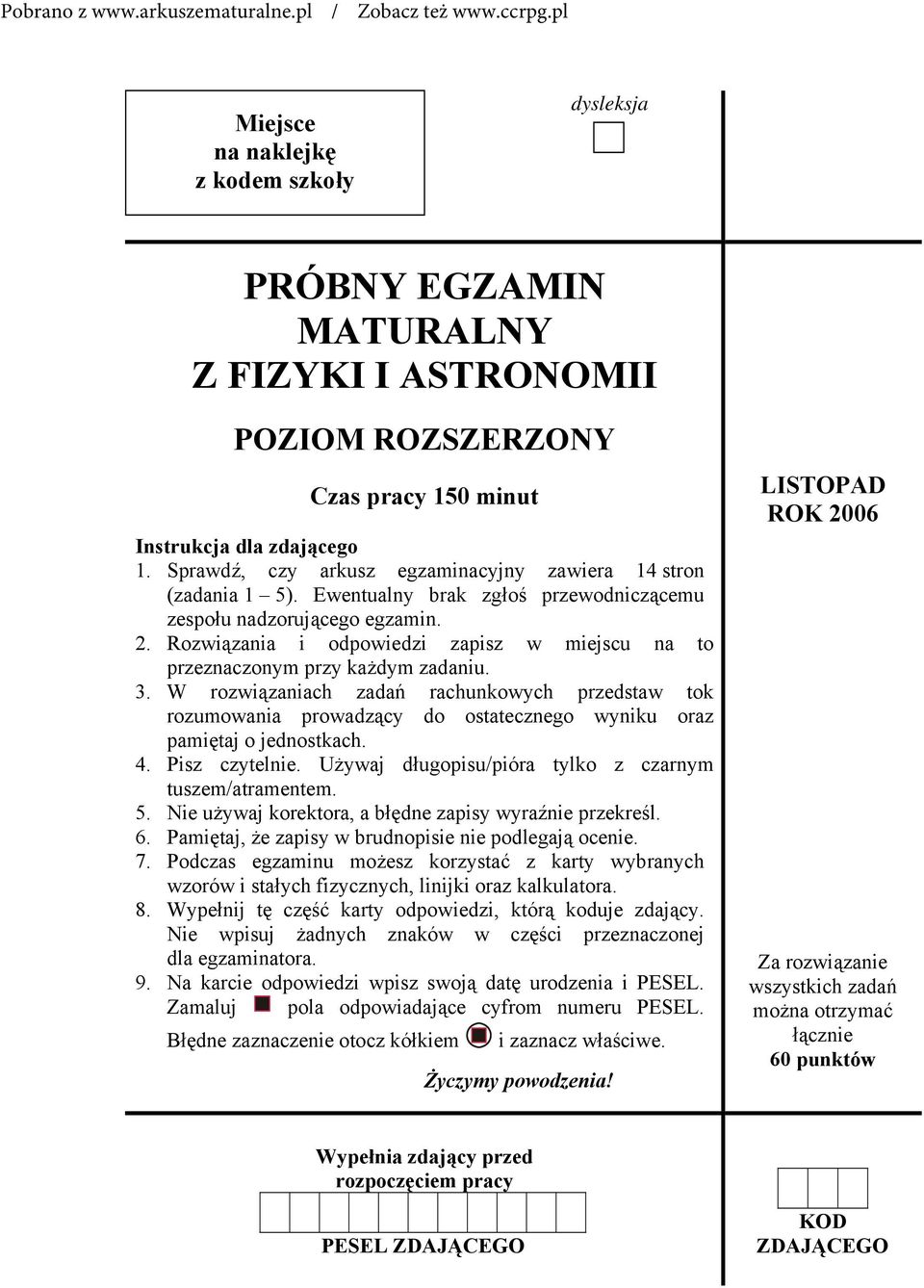 Pobrano z www.arkuszematuralne.pl / Zobacz też www.ccrpg.pl

Miejsce na naklejkę z kodem szkoły

dysleksja

PRÓBNY EGZAMIN MATURALNY Z FIZYKI I ASTRONOMII

POZIOM ROZSZERZONY

Czas pracy 150 minut

Instrukcja dla zdającego
1. Sprawdź, czy arkusz egzaminacyjny zawiera 14 stron (zadania 1 – 5). Ewentualny brak zgłoś przewodniczącemu zespołu nadzorującego egzamin.
2. Rozwiązania i odpowiedzi zapisz w miejscu na to przeznaczonym przy każdym zadaniu.
3. W rozwiązaniach zadań rachunkowych przedstaw tok rozumowania prowadzący do ostatecznego wyniku oraz pamiętaj o jednostkach.
4. Pisz czytelnie. Używaj długopisu/pióra tylko z czarnym tuszem/atramentem.
5. Nie używaj korektora, a błędne zapisy wyraźnie przekreśl.
6. Pamiętaj, że zapisy w brudnopisie nie podlegają ocenie.
7. Podczas egzaminu możesz korzystać z karty wybranych wzorów i stałych fizycznych, linijki oraz kalkulatora.
8. Wypełnij tę część karty odpowiedzi, którą koduje zdający. Nie wpisuj żadnych znaków w części przeznaczonej dla egzaminatora.
9. Na karcie odpowiedzi wpisz swoją datę urodzenia i PESEL. Zamaluj pola odpowiadające cyfrom numeru PESEL. Błędne zaznaczenie otocz kółkiem i zaznacz właściwe.

Życzymy powodzenia!

LISTOPAD ROK 2006

Za rozwiązanie wszystkich zadań można otrzymać łącznie 60 punktów

Wypełnia zdający przed rozpoczęciem pracy

PESEL ZDAJĄCEGO

KOD ZDAJĄCEGO